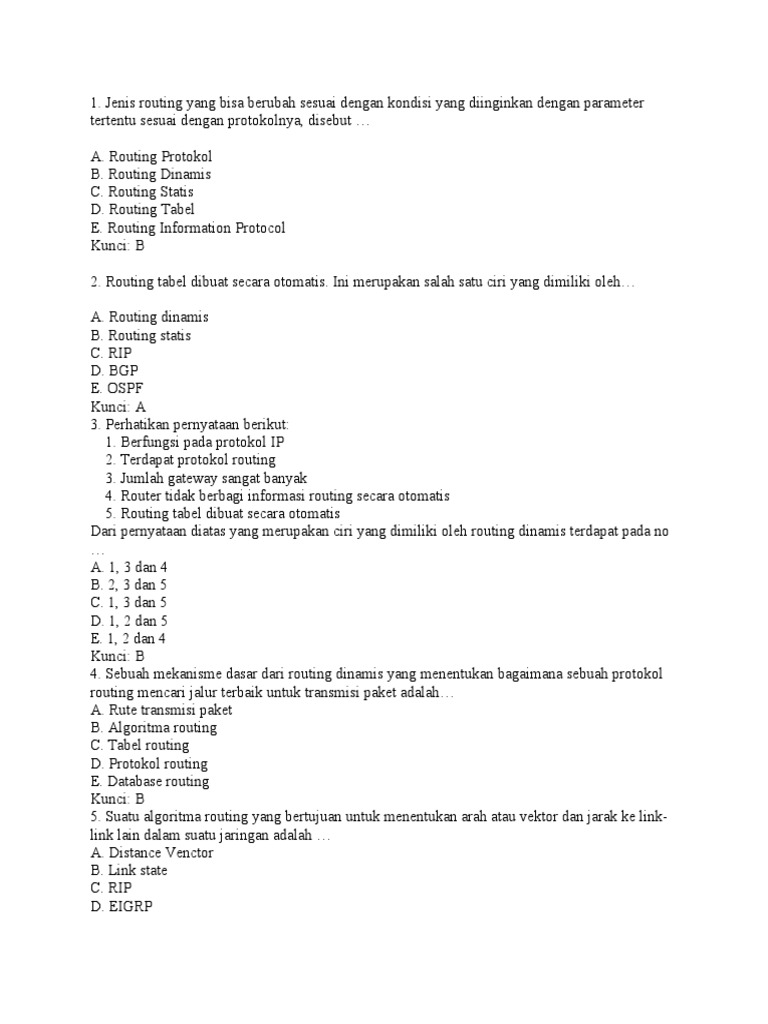 1. Jenis routing yang bisa berubah sesuai dengan kondisi yang diinginkan dengan parameter tertentu sesuai dengan protokolnya, disebut …

A. Routing Protokol
B. Routing Dinamis
C. Routing Statis
D. Routing Tabel
E. Routing Information Protocol
Kunci: B

2. Routing tabel dibuat secara otomatis. Ini merupakan salah satu ciri yang dimiliki oleh…

A. Routing dinamis
B. Routing statis
C. RIP
D. BGP
E. OSPF
Kunci: A
3. Perhatikan pernyataan berikut:
1. Berfungsi pada protokol IP
2. Terdapat protokol routing
3. Jumlah gateway sangat banyak
4. Router tidak berbagi informasi routing secara otomatis
5. Routing tabel dibuat secara otomatis
Dari pernyataan diatas yang merupakan ciri yang dimiliki oleh routing dinamis terdapat pada no …
A. 1, 3 dan 4
B. 2, 3 dan 5
C. 1, 3 dan 5
D. 1, 2 dan 5
E. 1, 2 dan 4
Kunci: B
4. Sebuah mekanisme dasar dari routing dinamis yang menentukan bagaimana sebuah protokol routing mencari jalur terbaik untuk transmisi paket adalah…
A. Rute transmisi paket
B. Algoritma routing
C. Tabel routing
D. Protokol routing
E. Database routing
Kunci: B
5. Suatu algoritma routing yang bertujuan untuk menentukan arah atau vektor dan jarak ke link-link lain dalam suatu jaringan adalah …
A. Distance Venctor
B. Link state
C. RIP
D. EIGRP